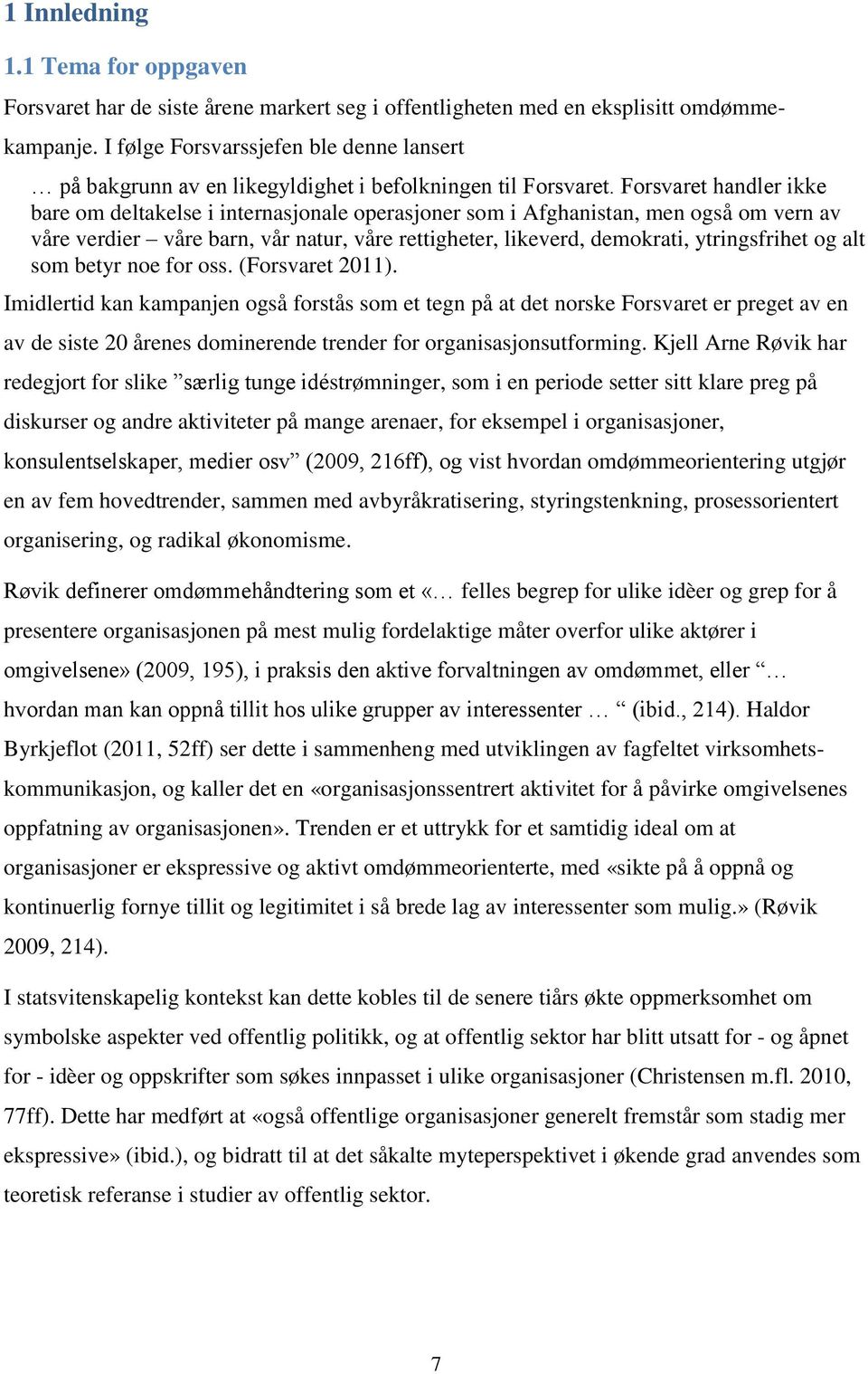 1 Innledning

1.1 Tema for oppgaven

Forsvaret har de siste årene markert seg i offentligheten med en eksplisitt omdømmekampanje. I følge Forsvarssjefen ble denne lansert

… på bakgrunn av en likegyldighet i befolkningen til Forsvaret. Forsvaret handler ikke bare om deltakelse i internasjonale operasjoner som i Afghanistan, men også om vern av våre verdier – våre barn, vår natur, våre rettigheter, likeverd, demokrati, ytringsfrihet og alt som betyr noe for oss. (Forsvaret 2011).

Imidlertid kan kampanjen også forstås som et tegn på at det norske Forsvaret er preget av en av de siste 20 årenes dominerende trender for organisasjonsutforming. Kjell Arne Røvik har redegjort for slike ”særlig tunge idéstrømninger, som i en periode setter sitt klare preg på diskurser og andre aktiviteter på mange arenaer, for eksempel i organisasjoner, konsulentselskaper, medier osv” (2009, 216ff), og vist hvordan omdømmeorientering utgjør en av fem hovedtrender, sammen med avbyråkratisering, styringstenkning, prosessorientert organisering, og radikal økonomisme.

Røvik definerer omdømmehåndtering som et «… felles begrep for ulike idèer og grep for å presentere organisasjonen på mest mulig fordelaktige måter overfor ulike aktører i omgivelsene» (2009, 195), i praksis den aktive forvaltningen av omdømmet, eller “… hvordan man kan oppnå tillit hos ulike grupper av interessenter … “ (ibid., 214). Haldor Byrkjeflot (2011, 52ff) ser dette i sammenheng med utviklingen av fagfeltet virksomhetskommunikasjon, og kaller det en «organisasjonssentrert aktivitet for å påvirke omgivelsenes oppfatning av organisasjonen». Trenden er et uttrykk for et samtidig ideal om at organisasjoner er ekspressive og aktivt omdømmeorienterte, med «sikte på å oppnå og kontinuerlig fornye tillit og legitimitet i så brede lag av interessenter som mulig.» (Røvik 2009, 214).

I statsvitenskapelig kontekst kan dette kobles til de senere tiårs økte oppmerksomhet om symbolske aspekter ved offentlig politikk, og at offentlig sektor har blitt utsatt for - og åpnet for - idèer og oppskrifter som søkes innpasset i ulike organisasjoner (Christensen m.fl. 2010, 77ff). Dette har medført at «også offentlige organisasjoner generelt fremstår som stadig mer ekspressive» (ibid.), og bidratt til at det såkalte myteperspektivet i økende grad anvendes som teoretisk referanse i studier av offentlig sektor.

7